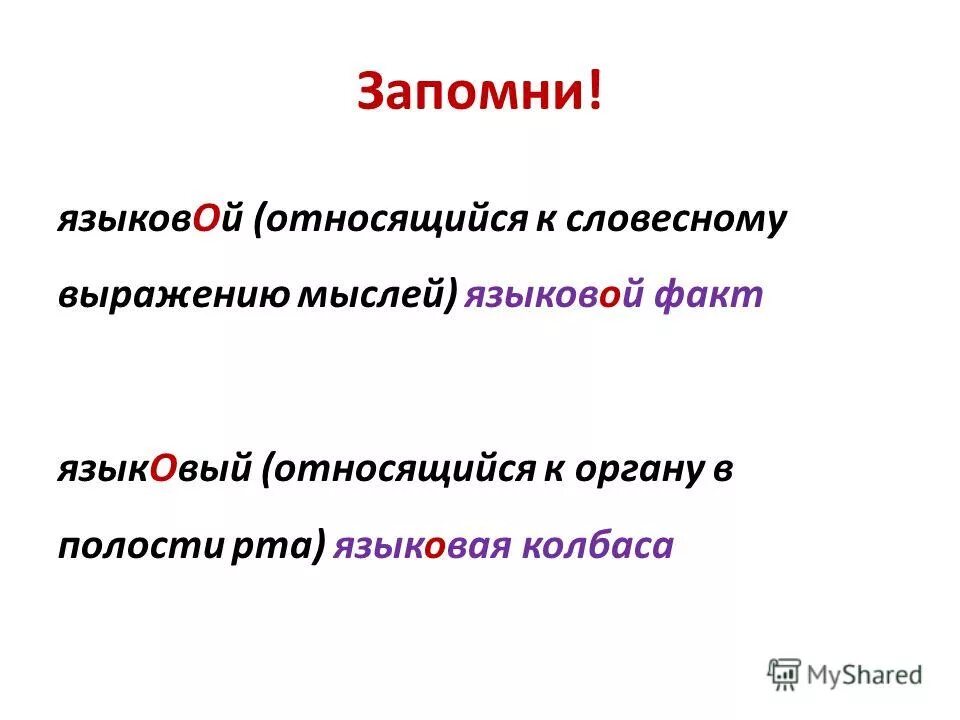 Запомни!

языковОй (относящийся к словесному выражению мыслей) языковой факт

языкОвый (относящийся к органу в полости рта) языковая колбаса

MyShared